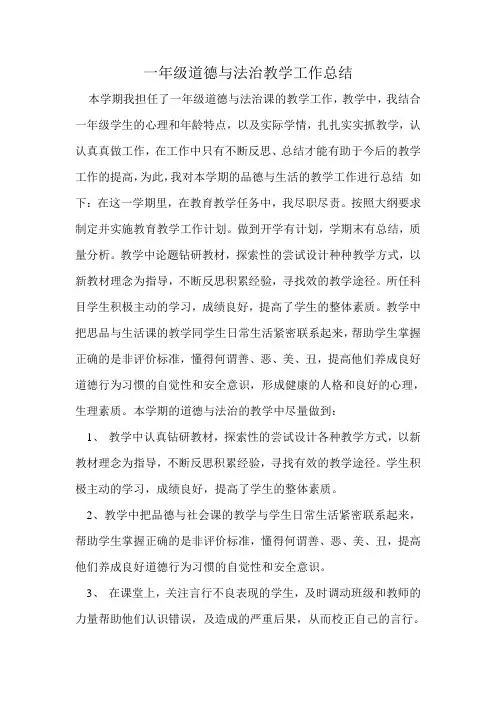 一年级道德与法治教学工作总结

本学期我担任了一年级道德与法治课的教学工作，教学中，我结合一年级学生的心理和年龄特点，以及实际学情，扎扎实实抓教学，认认真真做工作，在工作中只有不断反思、总结才能有助于今后的教学工作的提高，为此，我对本学期的品德与生活的教学工作进行总结 如下：在这一学期里，在教育教学任务中，我尽职尽责。按照大纲要求制定并实施教育教学工作计划。做到开学有计划，学期末有总结，质量分析。教学中论题钻研教材，探索性的尝试设计种种教学方式，以新教材理念为指导，不断反思积累经验，寻找效的教学途径。所任科目学生积极主动的学习，成绩良好，提高了学生的整体素质。教学中把思品与生活课的教学同学生日常生活紧密联系起来，帮助学生掌握正确的是非评价标准，懂得何谓善、恶、美、丑，提高他们养成良好道德行为习惯的自觉性和安全意识，形成健康的人格和良好的心理，生理素质。本学期的道德与法治的教学中尽量做到：

1、 教学中认真钻研教材，探索性的尝试设计各种教学方式，以新教材理念为指导，不断反思积累经验，寻找有效的教学途径。学生积极主动的学习，成绩良好，提高了学生的整体素质。

2、教学中把品德与社会课的教学与学生日常生活紧密联系起来，帮助学生掌握正确的是非评价标准，懂得何谓善、恶、美、丑，提高他们养成良好道德行为习惯的自觉性和安全意识。

3、 在课堂上，关注言行不良表现的学生，及时调动班级和教师的力量帮助他们认识错误，及造成的严重后果，从而校正自己的言行。